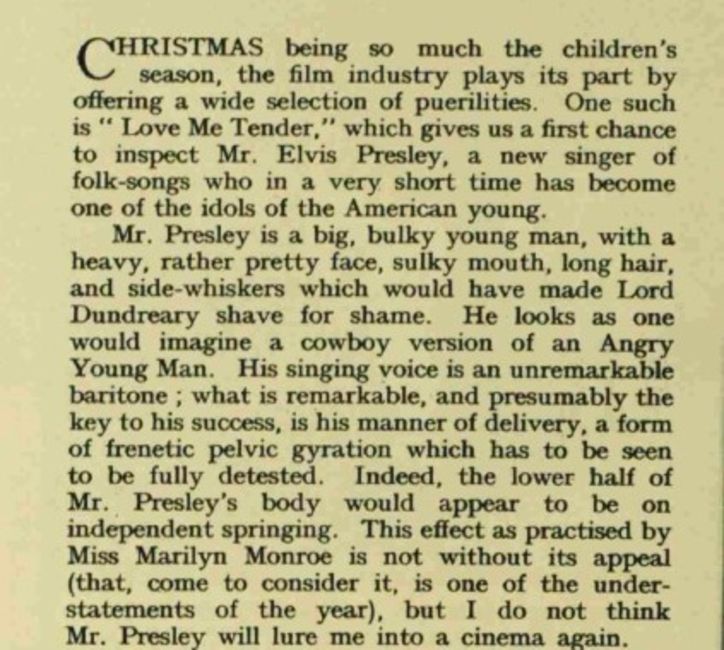 CHRISTMAS being so much the children's season, the film industry plays its part by offering a wide selection of puerilities. One such is " Love Me Tender," which gives us a first chance to inspect Mr. Elvis Presley, a new singer of folk-songs who in a very short time has become one of the idols of the American young.

Mr. Presley is a big, bulky young man, with a heavy, rather pretty face, sulky mouth, long hair, and side-whiskers which would have made Lord Dundreary shave for shame. He looks as one would imagine a cowboy version of an Angry Young Man. His singing voice is an unremarkable baritone ; what is remarkable, and presumably the key to his success, is his manner of delivery, a form of frenetic pelvic gyration which has to be seen to be fully detested. Indeed, the lower half of Mr. Presley's body would appear to be on independent springing. This effect as practised by Miss Marilyn Monroe is not without its appeal (that, come to consider it, is one of the understatements of the year), but I do not think Mr. Presley will lure me into a cinema again.